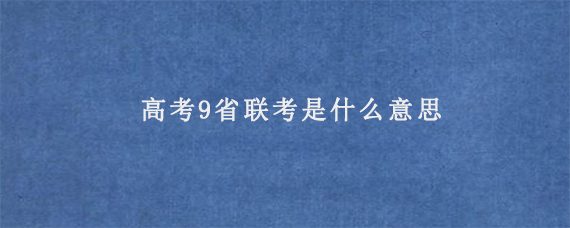 高考9省联考是什么意思